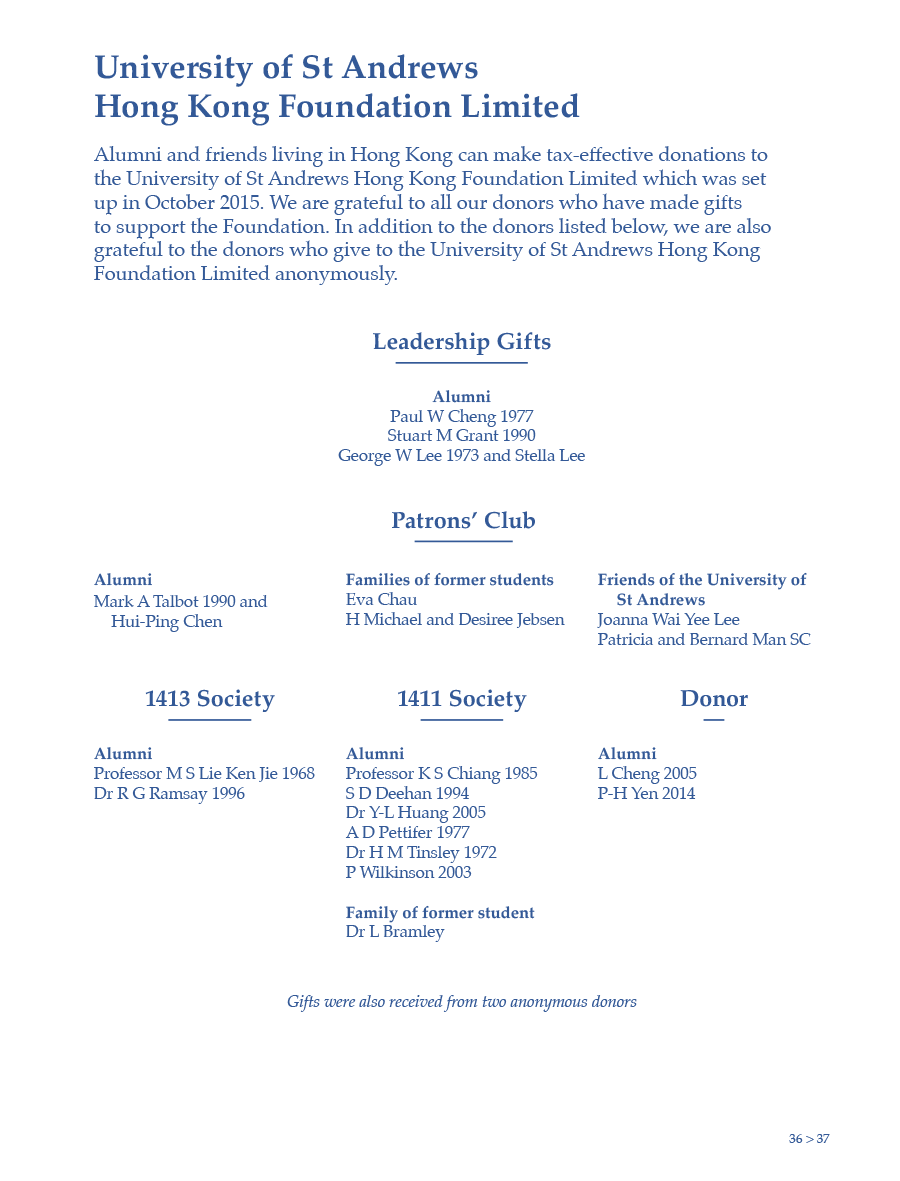 University of St Andrews
Hong Kong Foundation Limited

Alumni and friends living in Hong Kong can make tax-effective donations to the University of St Andrews Hong Kong Foundation Limited which was set up in October 2015. We are grateful to all our donors who have made gifts to support the Foundation. In addition to the donors listed below, we are also grateful to the donors who give to the University of St Andrews Hong Kong Foundation Limited anonymously.

Leadership Gifts

Alumni
Paul W Cheng 1977
Stuart M Grant 1990
George W Lee 1973 and Stella Lee

Patrons' Club

Alumni
Mark A Talbot 1990 and Hui-Ping Chen

Families of former students
Eva Chau
H Michael and Desiree Jebsen

Friends of the University of St Andrews
Joanna Wai Yee Lee
Patricia and Bernard Man SC

1413 Society

Alumni
Professor M S Lie Ken Jie 1968
Dr R G Ramsay 1996

1411 Society

Alumni
Professor K S Chiang 1985
S D Deehan 1994
Dr Y-L Huang 2005
A D Pettifer 1977
Dr H M Tinsley 1972
P Wilkinson 2003

Family of former student
Dr L Bramley

Donor

Alumni
L Cheng 2005
P-H Yen 2014

Gifts were also received from two anonymous donors

36 > 37